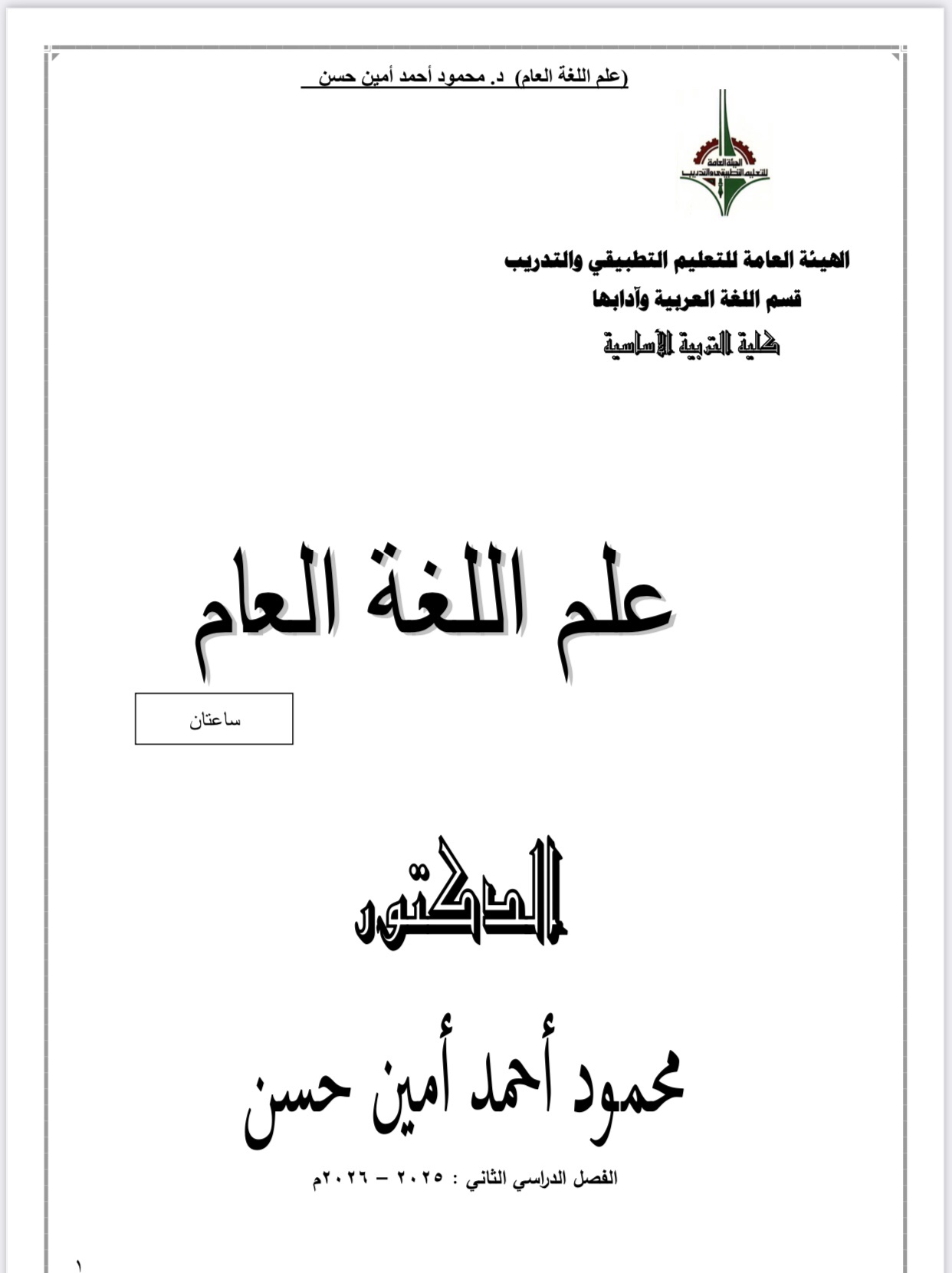 (علم اللغة العام) د. محمود أحمد أمين حسن

الهيئة العامة للتعليم التطبيقي والتدريب

الهيئة العامة للتعليم التطبيقي والتدريب
قسم اللغة العربية وآدابها
كلية التربية الأساسية

علم اللغة العام

ساعتان

الدكتور

محمود أحمد أمين حسن

الفصل الدراسي الثاني : ٢٠٢٥ – ٢٠٢٦م

١